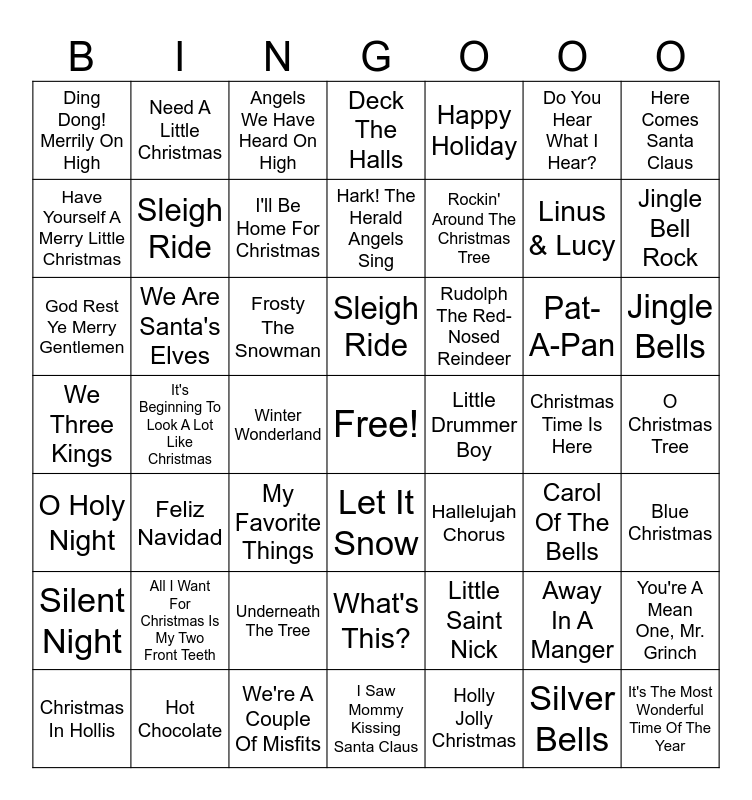 | B | I | N | G | O | O | O |
|---|---|---|---|---|---|---|
| Ding Dong! Merrily On High | Need A Little Christmas | Angels We Have Heard On High | Deck The Halls | Happy Holiday | Do You Hear What I Hear? | Here Comes Santa Claus |
| Have Yourself A Merry Little Christmas | Sleigh Ride | I'll Be Home For Christmas | Hark! The Herald Angels Sing | Rockin' Around The Christmas Tree | Linus & Lucy | Jingle Bell Rock |
| God Rest Ye Merry Gentlemen | We Are Santa's Elves | Frosty The Snowman | Sleigh Ride | Rudolph The Red-Nosed Reindeer | Pat-A-Pan | Jingle Bells |
| We Three Kings | It's Beginning To Look A Lot Like Christmas | Winter Wonderland | Free! | Little Drummer Boy | Christmas Time Is Here | O Christmas Tree |
| O Holy Night | Feliz Navidad | My Favorite Things | Let It Snow | Hallelujah Chorus | Carol Of The Bells | Blue Christmas |
| Silent Night | All I Want For Christmas Is My Two Front Teeth | Underneath The Tree | What's This? | Little Saint Nick | Away In A Manger | You're A Mean One, Mr. Grinch |
| Christmas In Hollis | Hot Chocolate | We're A Couple Of Misfits | I Saw Mommy Kissing Santa Claus | Holly Jolly Christmas | Silver Bells | It's The Most Wonderful Time Of The Year |